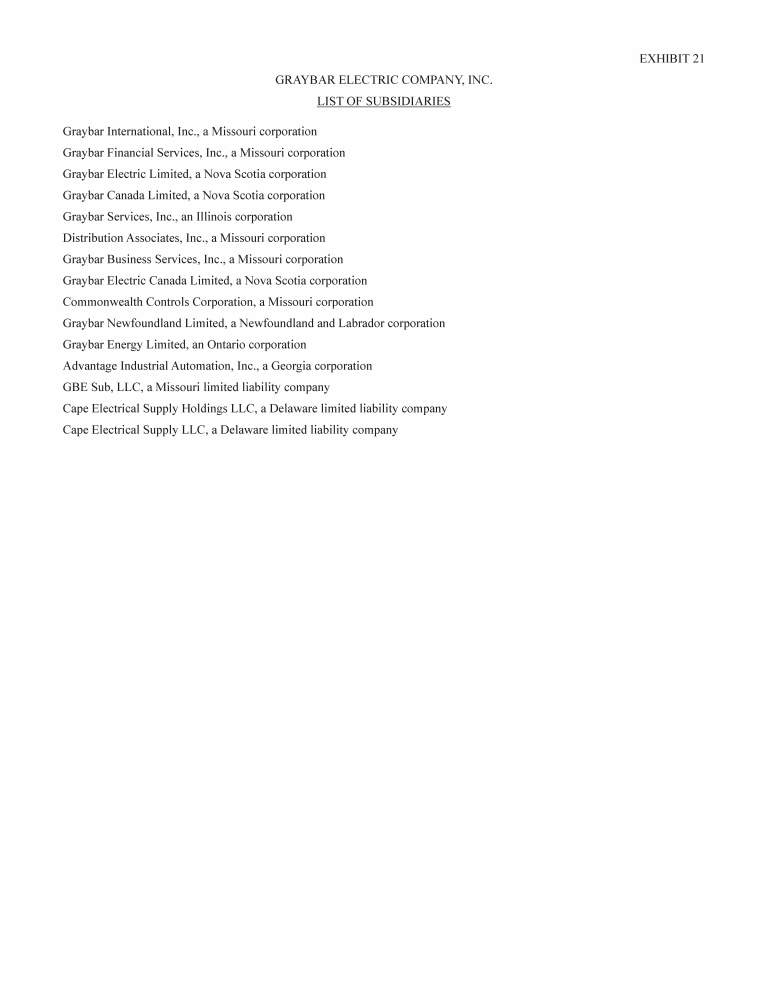 EXHIBIT 21

GRAYBAR ELECTRIC COMPANY, INC.
LIST OF SUBSIDIARIES

Graybar International, Inc., a Missouri corporation
Graybar Financial Services, Inc., a Missouri corporation
Graybar Electric Limited, a Nova Scotia corporation
Graybar Canada Limited, a Nova Scotia corporation
Graybar Services, Inc., an Illinois corporation
Distribution Associates, Inc., a Missouri corporation
Graybar Business Services, Inc., a Missouri corporation
Graybar Electric Canada Limited, a Nova Scotia corporation
Commonwealth Controls Corporation, a Missouri corporation
Graybar Newfoundland Limited, a Newfoundland and Labrador corporation
Graybar Energy Limited, an Ontario corporation
Advantage Industrial Automation, Inc., a Georgia corporation
GBE Sub, LLC, a Missouri limited liability company
Cape Electrical Supply Holdings LLC, a Delaware limited liability company
Cape Electrical Supply LLC, a Delaware limited liability company